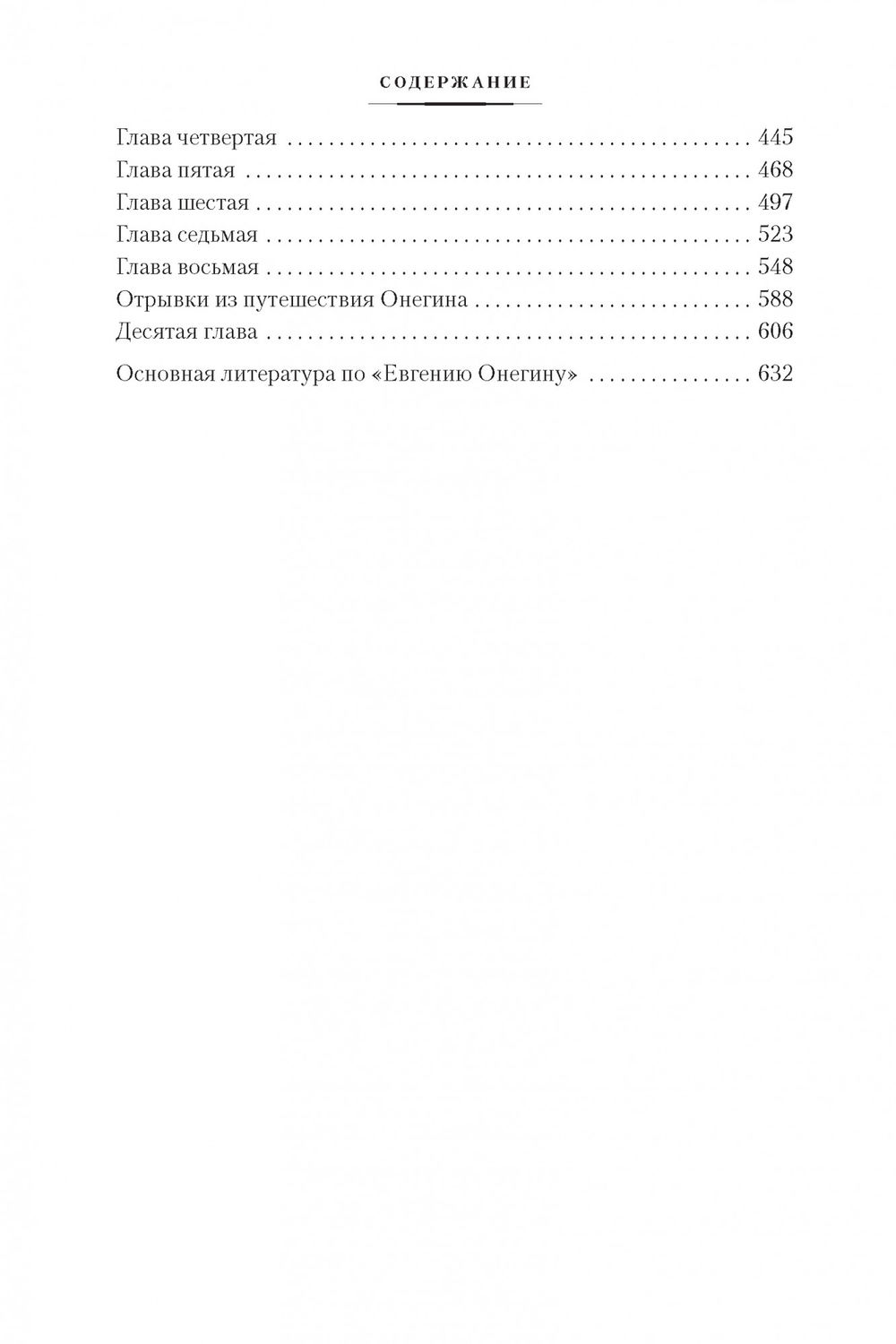 СОДЕРЖАНИЕ

Глава четвертая 445
Глава пятая 468
Глава шестая 497
Глава седьмая 523
Глава восьмая 548
Отрывки из путешествия Онегина 588
Десятая глава 606

Основная литература по «Евгению Онегину» 632